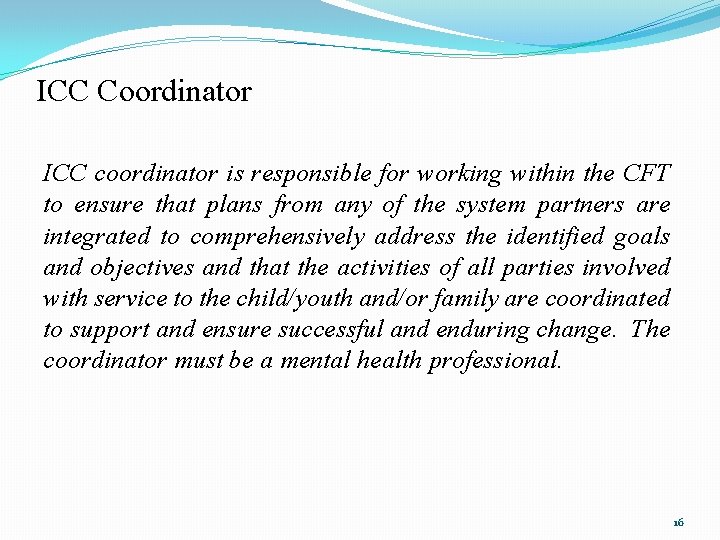 ICC Coordinator

ICC coordinator is responsible for working within the CFT to ensure that plans from any of the system partners are integrated to comprehensively address the identified goals and objectives and that the activities of all parties involved with service to the child/youth and/or family are coordinated to support and ensure successful and enduring change. The coordinator must be a mental health professional.

16